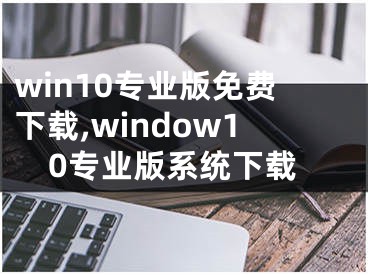 win10专业版免费下载,window10专业版系统下载